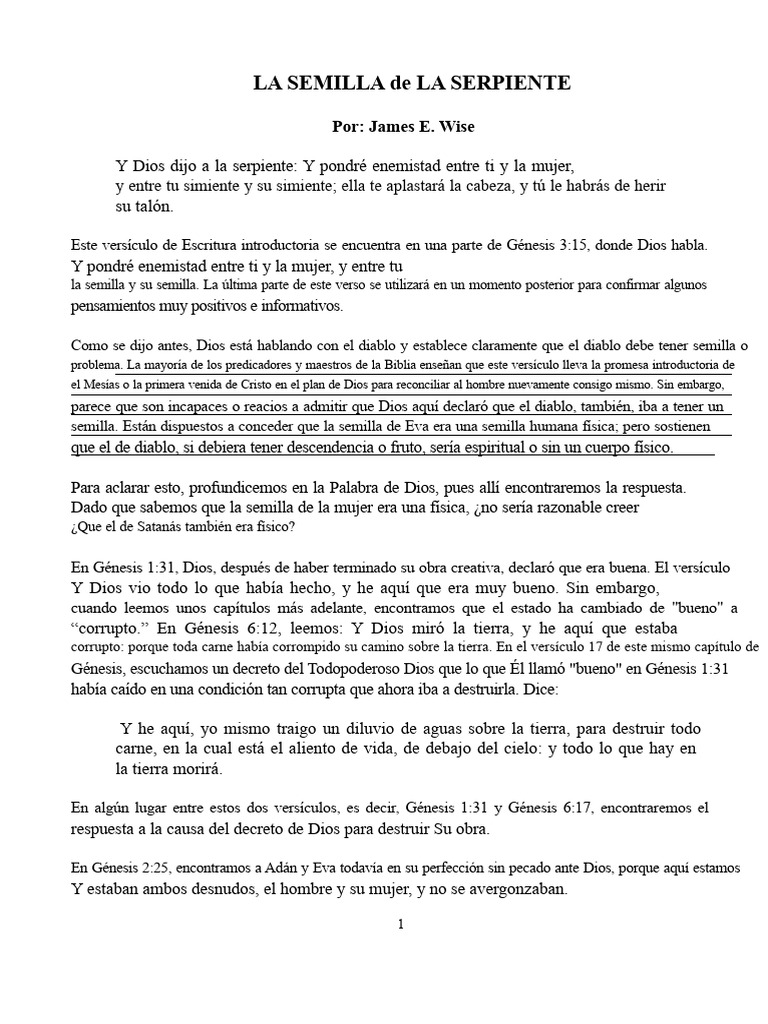 LA SEMILLA de LA SERPIENTE

Por: James E. Wise

Y Dios dijo a la serpiente: Y pondré enemistad entre ti y la mujer, y entre tu simiente y su simiente; ella te aplastará la cabeza, y tú le habrás de herir su talón.

Este versículo de Escritura introductoria se encuentra en una parte de Génesis 3:15, donde Dios habla. Y pondré enemistad entre ti y la mujer, y entre tu la semilla y su semilla. La última parte de este verso se utilizará en un momento posterior para confirmar algunos pensamientos muy positivos e informativos.

Como se dijo antes, Dios está hablando con el diablo y establece claramente que el diablo debe tener semilla o problema. La mayoría de los predicadores y maestros de la Biblia enseñan que este versículo lleva la promesa introductoria de el Mesías o la primera venida de Cristo en el plan de Dios para reconciliar al hombre nuevamente consigo mismo. Sin embargo, parece que son incapaces o reacios a admitir que Dios aquí declaró que el diablo, también, iba a tener un semilla. Están dispuestos a conceder que la semilla de Eva era una semilla humana física; pero sostienen que el de diablo, si debiera tener descendencia o fruto, sería espiritual o sin un cuerpo físico.

Para aclarar esto, profundicemos en la Palabra de Dios, pues allí encontraremos la respuesta. Dado que sabemos que la semilla de la mujer era una física, ¿no sería razonable creer ¿Que el de Satanás también era físico?

En Génesis 1:31, Dios, después de haber terminado su obra creativa, declaró que era buena. El versículo Y Dios vio todo lo que había hecho, y he aquí que era muy bueno. Sin embargo, cuando leemos unos capítulos más adelante, encontramos que el estado ha cambiado de "bueno" a “corrupto.” En Génesis 6:12, leemos: Y Dios miró la tierra, y he aquí que estaba corrupto: porque toda carne había corrompido su camino sobre la tierra. En el versículo 17 de este mismo capítulo de Génesis, escuchamos un decreto del Todopoderoso Dios que lo que Él llamó "bueno" en Génesis 1:31 había caído en una condición tan corrupta que ahora iba a destruirla. Dice:

Y he aquí, yo mismo traigo un diluvio de aguas sobre la tierra, para destruir todo carne, en la cual está el aliento de vida, de debajo del cielo: y todo lo que hay en la tierra morirá.

En algún lugar entre estos dos versículos, es decir, Génesis 1:31 y Génesis 6:17, encontraremos el respuesta a la causa del decreto de Dios para destruir Su obra.

En Génesis 2:25, encontramos a Adán y Eva todavía en su perfección sin pecado ante Dios, porque aquí estamos Y estaban ambos desnudos, el hombre y su mujer, y no se avergonzaban.

1